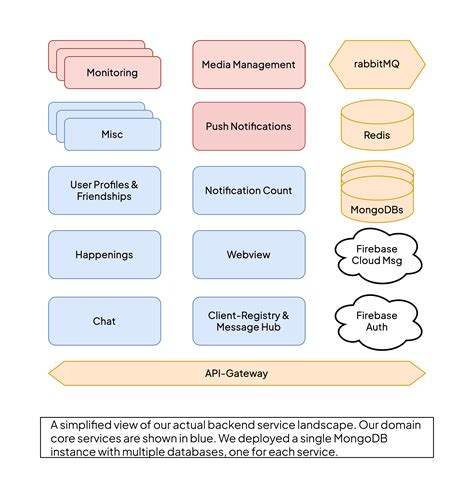 Monitoring

Media Management

rabbitMQ

Misc

Push Notifications

Redis

User Profiles & Friendships

Notification Count

MongoDBs

Happenings

Webview

Firebase Cloud Msg

Chat

Client-Registry & Message Hub

Firebase Auth

API-Gateway

A simplified view of our actual backend service landscape. Our domain core services are shown in blue. We deployed a single MongoDB instance with multiple databases, one for each service.